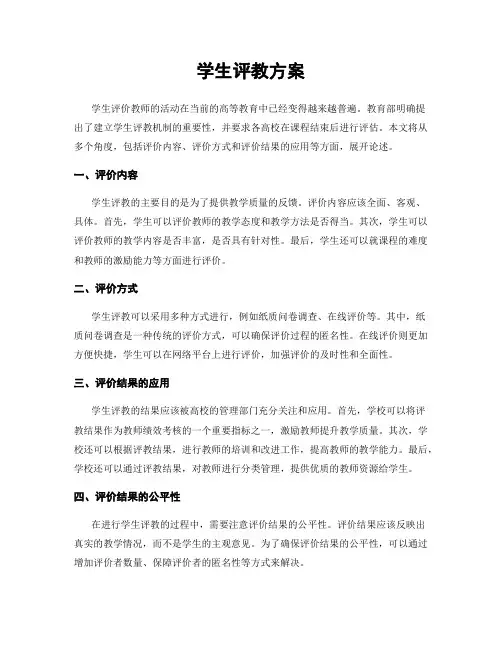 学生评教方案

学生评价教师的活动在当前的高等教育中已经变得越来越普遍。教育部明确提出了建立学生评教机制的重要性，并要求各高校在课程结束后进行评估。本文将从多个角度，包括评价内容、评价方式和评价结果的应用等方面，展开论述。

一、评价内容

学生评教的主要目的是为了提供教学质量的反馈。评价内容应该全面、客观、具体。首先，学生可以评价教师的教学态度和教学方法是否得当。其次，学生可以评价教师的教学内容是否丰富，是否具有针对性。最后，学生还可以就课程的难度和教师的激励能力等方面进行评价。

二、评价方式

学生评教可以采用多种方式进行，例如纸质问卷调查、在线评价等。其中，纸质问卷调查是一种传统的评价方式，可以确保评价过程的匿名性。在线评价则更加方便快捷，学生可以在网络平台上进行评价，加强评价的及时性和全面性。

三、评价结果的应用

学生评教的结果应该被高校的管理部门充分关注和应用。首先，学校可以将评教结果作为教师绩效考核的一个重要指标之一，激励教师提升教学质量。其次，学校还可以根据评教结果，进行教师的培训和改进工作，提高教师的教学能力。最后，学校还可以通过评教结果，对教师进行分类管理，提供优质的教师资源给学生。

四、评价结果的公平性

在进行学生评教的过程中，需要注意评价结果的公平性。评价结果应该反映出真实的教学情况，而不是学生的主观意见。为了确保评价结果的公平性，可以通过增加评价者数量、保障评价者的匿名性等方式来解决。